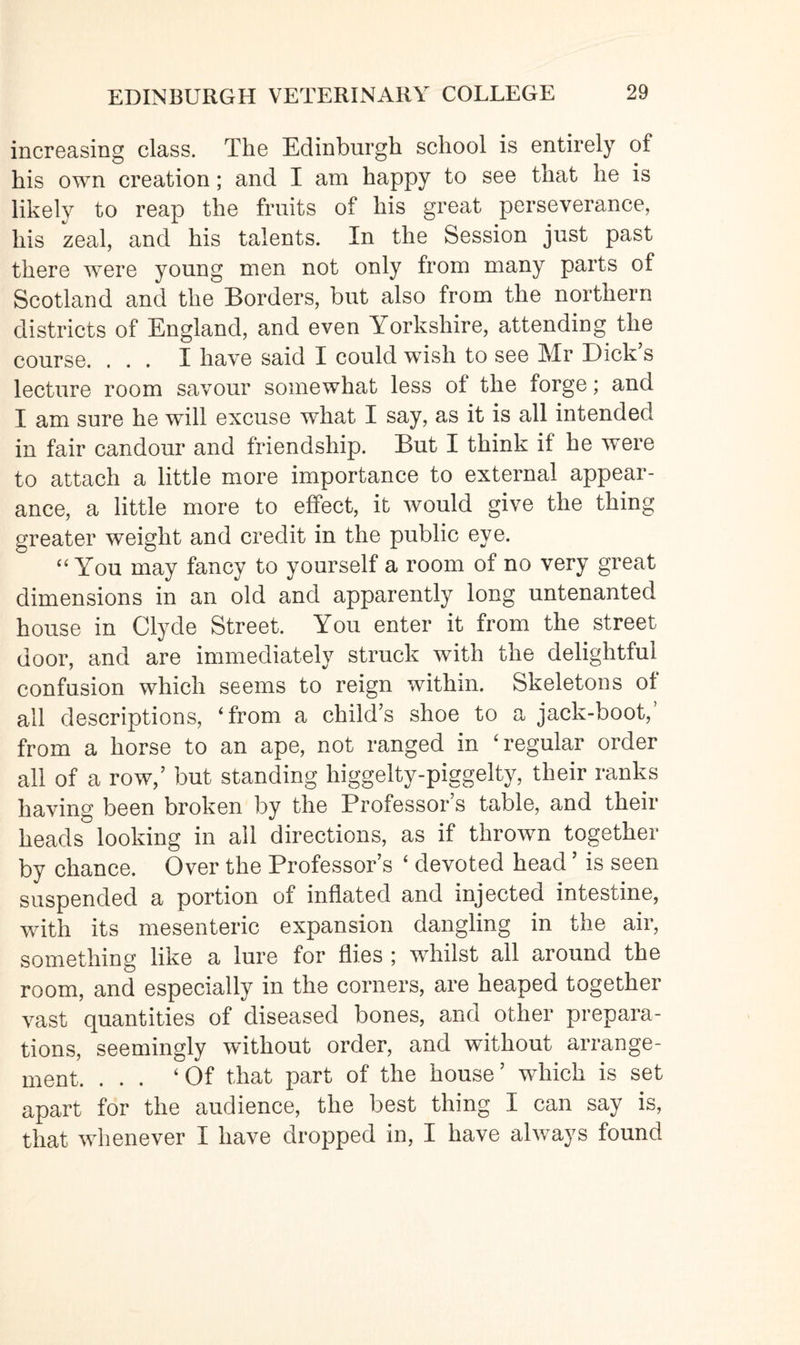 EDINBURGH VETERINARY COLLEGE 29

increasing class. The Edinburgh school is entirely of his own creation; and I am happy to see that he is likely to reap the fruits of his great perseverance, his zeal, and his talents. In the Session just past there were young men not only from many parts of Scotland and the Borders, but also from the northern districts of England, and even Yorkshire, attending the course. . . . I have said I could wish to see Mr Dick's lecture room savour somewhat less of the forge; and I am sure he will excuse what I say, as it is all intended in fair candour and friendship. But I think if he were to attach a little more importance to external appearance, a little more to effect, it would give the thing greater weight and credit in the public eye.

"You may fancy to yourself a room of no very great dimensions in an old and apparently long untenanted house in Clyde Street. You enter it from the street door, and are immediately struck with the delightful confusion which seems to reign within. Skeletons of all descriptions, 'from a child's shoe to a jack-boot,' from a horse to an ape, not ranged in 'regular order all of a row,' but standing higgelty-piggelty, their ranks having been broken by the Professor's table, and their heads looking in all directions, as if thrown together by chance. Over the Professor's 'devoted head' is seen suspended a portion of inflated and injected intestine, with its mesenteric expansion dangling in the air, something like a lure for flies; whilst all around the room, and especially in the corners, are heaped together vast quantities of diseased bones, and other preparations, seemingly without order, and without arrangement. . . . 'Of that part of the house' which is set apart for the audience, the best thing I can say is, that whenever I have dropped in, I have always found